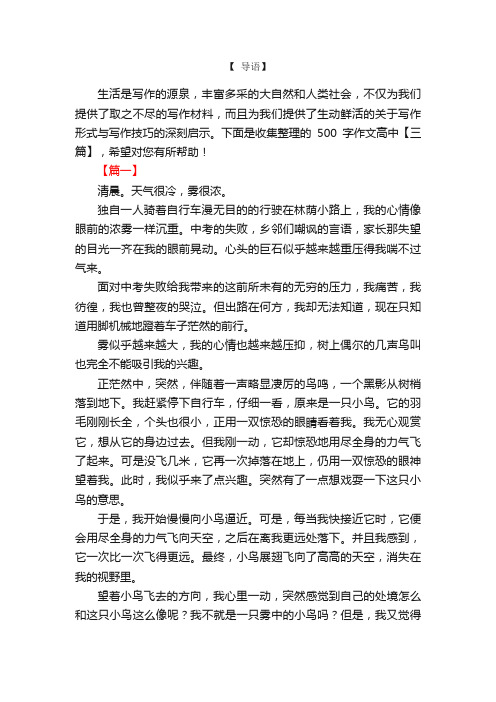 【 导语】

生活是写作的源泉，丰富多采的大自然和人类社会，不仅为我们提供了取之不尽的写作材料，而且为我们提供了生动鲜活的关于写作形式与写作技巧的深刻启示。下面是收集整理的 500 字作文高中【三篇】，希望对您有所帮助！

【篇一】

清晨。天气很冷，雾很浓。

独自一人骑着自行车漫无目的的行驶在林荫小路上，我的心情像眼前的浓雾一样沉重。中考的失败，乡邻们嘲讽的言语，家长那失望的目光一齐在我的眼前晃动。心头的巨石似乎越来越重压得我喘不过气来。

面对中考失败给我带来的这前所未有的无穷的压力，我痛苦，我彷徨，我也曾整夜的哭泣。但出路在何方，我却无法知道，现在只知道用脚机械地蹬着车子茫然的前行。

雾似乎越来越大，我的心情也越来越压抑，树上偶尔的几声鸟叫也完全不能吸引我的兴趣。

正茫然中，突然，伴随着一声略显凄厉的鸟鸣，一个黑影从树梢落到地下。我赶紧停下自行车，仔细一看，原来是一只小鸟。它的羽毛刚刚长全，个头也很小，正用一双惊恐的眼睛看着我。我无心观赏它，想从它的身边过去。但我刚一动，它却惊恐地用尽全身的力气飞了起来。可是没飞几米，它再一次掉落在地上，仍用一双惊恐的眼神望着我。此时，我似乎来了点兴趣。突然有了一点想戏耍一下这只小鸟的意思。

于是，我开始慢慢向小鸟逼近。可是，每当我快接近它时，它便会用尽全身的力气飞向天空，之后在离我更远处落下。并且我感到，它一次比一次飞得更远。最终，小鸟展翅飞向了高高的天空，消失在我的视野里。

望着小鸟飞去的方向，我心里一动，突然感觉到自己的处境怎么和这只小鸟这么像呢？我不就是一只雾中的小鸟吗？但是，我又觉得